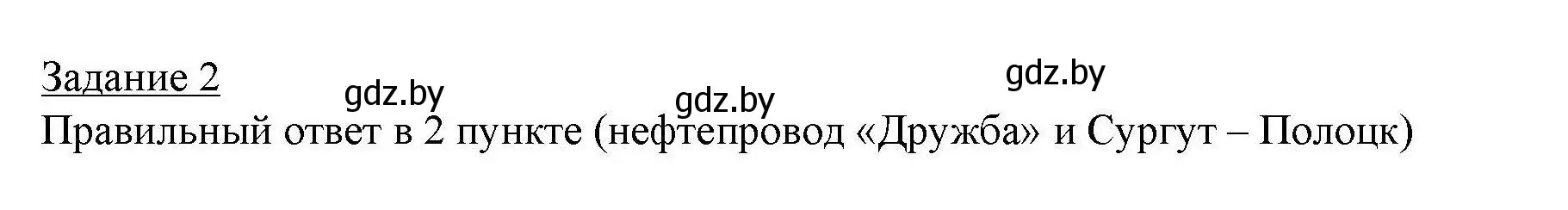 Задание 2
gdz.by gdz.by gdz.by
Правильный ответ в 2 пункте (нефтепровод «Дружба» и Сургут – Полоцк)